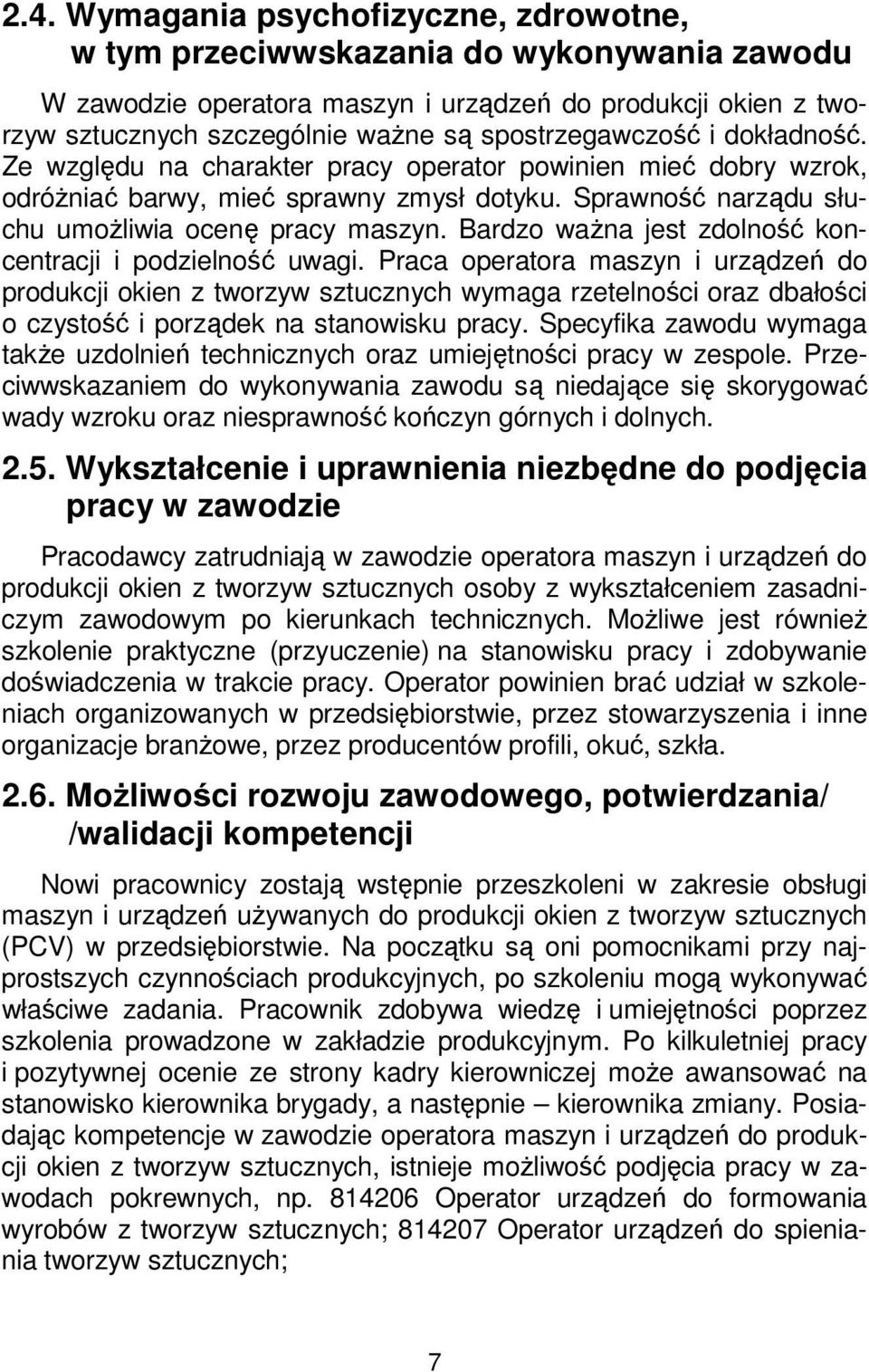 2.4. Wymagania psychofizyczne, zdrowotne, w tym przeciwwskazania do wykonywania zawodu

W zawodzie operatora maszyn i urządzeń do produkcji okien z tworzyw sztucznych szczególnie ważne są spostrzegawczość i dokładność. Ze względu na charakter pracy operator powinien mieć dobry wzrok, odróżniać barwy, mieć sprawny zmysł dotyku. Sprawność narządu słuchu umożliwia ocenę pracy maszyn. Bardzo ważna jest zdolność koncentracji i podzielność uwagi. Praca operatora maszyn i urządzeń do produkcji okien z tworzyw sztucznych wymaga rzetelności oraz dbałości o czystość i porządek na stanowisku pracy. Specyfika zawodu wymaga także uzdolnień technicznych oraz umiejętności pracy w zespole. Przeciwwskazaniem do wykonywania zawodu są niedające się skorygować wady wzroku oraz niesprawność kończyn górnych i dolnych.

2.5. Wykształcenie i uprawnienia niezbędne do podjęcia pracy w zawodzie

Pracodawcy zatrudniają w zawodzie operatora maszyn i urządzeń do produkcji okien z tworzyw sztucznych osoby z wykształceniem zasadniczym zawodowym po kierunkach technicznych. Możliwe jest również szkolenie praktyczne (przyuczenie) na stanowisku pracy i zdobywanie doświadczenia w trakcie pracy. Operator powinien brać udział w szkoleniach organizowanych w przedsiębiorstwie, przez stowarzyszenia i inne organizacje branżowe, przez producentów profili, okuć, szkła.

2.6. Możliwości rozwoju zawodowego, potwierdzania/ /walidacji kompetencji

Nowi pracownicy zostają wstępnie przeszkoleni w zakresie obsługi maszyn i urządzeń używanych do produkcji okien z tworzyw sztucznych (PCV) w przedsiębiorstwie. Na początku są oni pomocnikami przy najprostszych czynnościach produkcyjnych, po szkoleniu mogą wykonywać właściwe zadania. Pracownik zdobywa wiedzę i umiejętności poprzez szkolenia prowadzone w zakładzie produkcyjnym. Po kilkuletniej pracy i pozytywnej ocenie ze strony kadry kierowniczej może awansować na stanowisko kierownika brygady, a następnie – kierownika zmiany. Posiadając kompetencje w zawodzie operatora maszyn i urządzeń do produkcji okien z tworzyw sztucznych, istnieje możliwość podjęcia pracy w zawodach pokrewnych, np. 814206 Operator urządzeń do formowania wyrobów z tworzyw sztucznych; 814207 Operator urządzeń do spieniania tworzyw sztucznych;

7